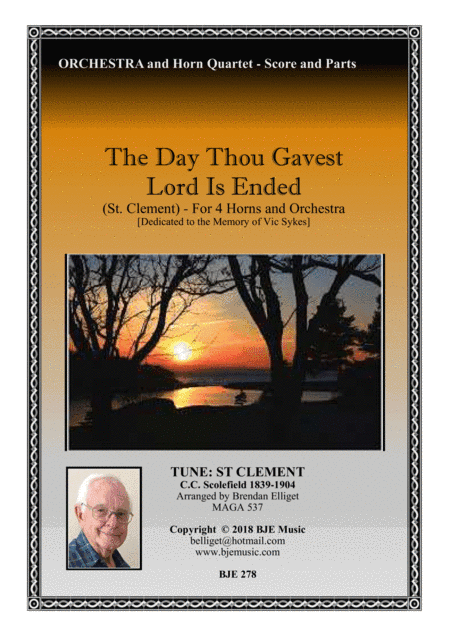 ORCHESTRA and Horn Quartet - Score and Parts

The Day Thou Gavest Lord Is Ended

(St. Clement) - For 4 Horns and Orchestra
[Dedicated to the Memory of Vic Sykes]

TUNE: ST CLEMENT
C.C. Scolefield 1839-1904
Arranged by Brendan Elliget
MAGA 537

Copyright © 2018 BJE Music
belliget@hotmail.com
www.bjemusic.com

BJE 278